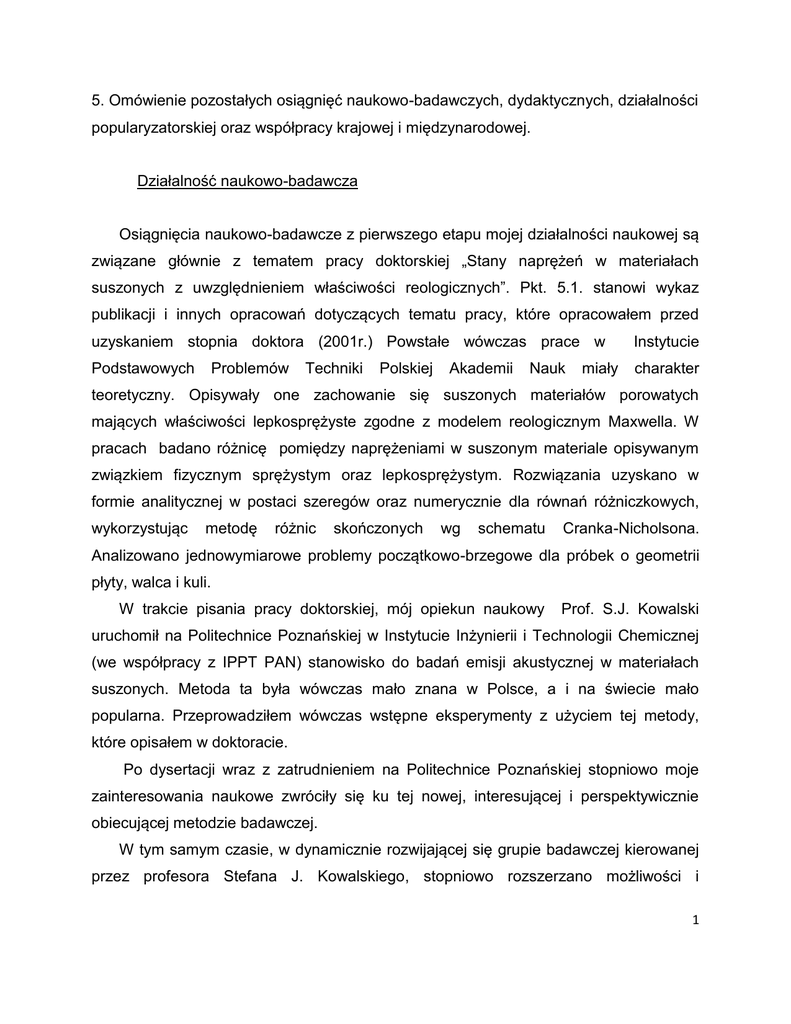 5. Omówienie pozostałych osiągnięć naukowo-badawczych, dydaktycznych, działalności popularyzatorskiej oraz współpracy krajowej i międzynarodowej.

Działalność naukowo-badawcza

Osiągnięcia naukowo-badawcze z pierwszego etapu mojej działalności naukowej są związane głównie z tematem pracy doktorskiej „Stany naprężeń w materiałach suszonych z uwzględnieniem właściwości reologicznych". Pkt. 5.1. stanowi wykaz publikacji i innych opracowań dotyczących tematu pracy, które opracowałem przed uzyskaniem stopnia doktora (2001r.) Powstałe wówczas prace w Instytucie Podstawowych Problemów Techniki Polskiej Akademii Nauk miały charakter teoretyczny. Opisywały one zachowanie się suszonych materiałów porowatych mających właściwości lepkosprężyste zgodne z modelem reologicznym Maxwella. W pracach badano różnicę pomiędzy naprężeniami w suszonym materiale opisywanym związkiem fizycznym sprężystym oraz lepkosprężystym. Rozwiązania uzyskano w formie analitycznej w postaci szeregów oraz numerycznie dla równań różniczkowych, wykorzystując metodę różnic skończonych wg schematu Cranka-Nicholsona. Analizowano jednowymiarowe problemy początkowo-brzegowe dla próbek o geometrii płyty, walca i kuli.

W trakcie pisania pracy doktorskiej, mój opiekun naukowy Prof. S.J. Kowalski uruchomił na Politechnice Poznańskiej w Instytucie Inżynierii i Technologii Chemicznej (we współpracy z IPPT PAN) stanowisko do badań emisji akustycznej w materiałach suszonych. Metoda ta była wówczas mało znana w Polsce, a i na świecie mało popularna. Przeprowadziłem wówczas wstępne eksperymenty z użyciem tej metody, które opisałem w doktoracie.

Po dysertacji wraz z zatrudnieniem na Politechnice Poznańskiej stopniowo moje zainteresowania naukowe zwróciły się ku tej nowej, interesującej i perspektywicznie obiecującej metodzie badawczej.

W tym samym czasie, w dynamicznie rozwijającej się grupie badawczej kierowanej przez profesora Stefana J. Kowalskiego, stopniowo rozszerzano możliwości i

1